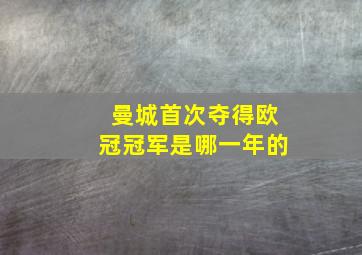 曼城首次夺得欧冠冠军是哪一年的